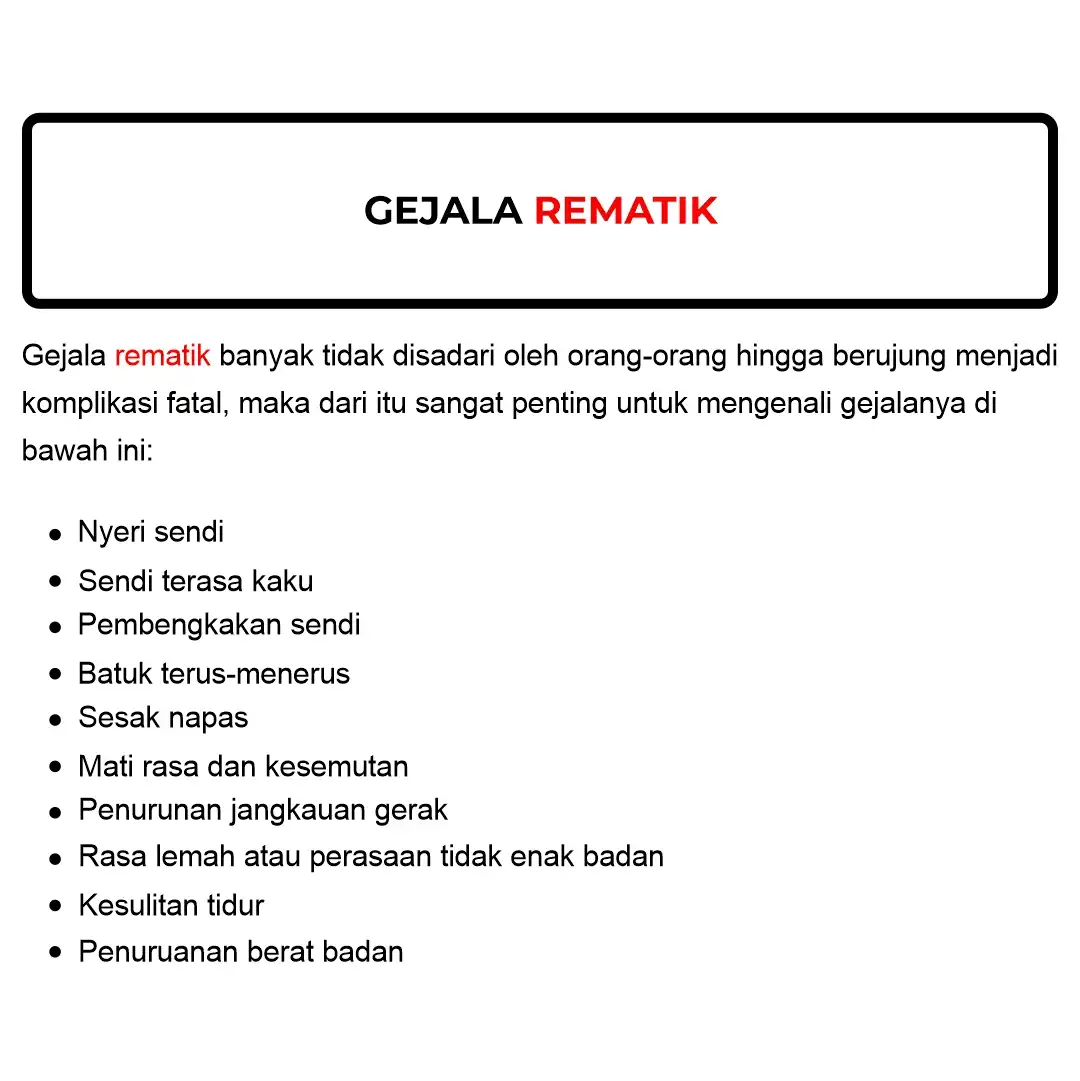 GEJALA REMATIK

Gejala rematik banyak tidak disadari oleh orang-orang hingga berujung menjadi komplikasi fatal, maka dari itu sangat penting untuk mengenali gejalanya di bawah ini:

- Nyeri sendi
- Sendi terasa kaku
- Pembengkakan sendi
- Batuk terus-menerus
- Sesak napas
- Mati rasa dan kesemutan
- Penurunan jangkauan gerak
- Rasa lemah atau perasaan tidak enak badan
- Kesulitan tidur
- Penuruanan berat badan